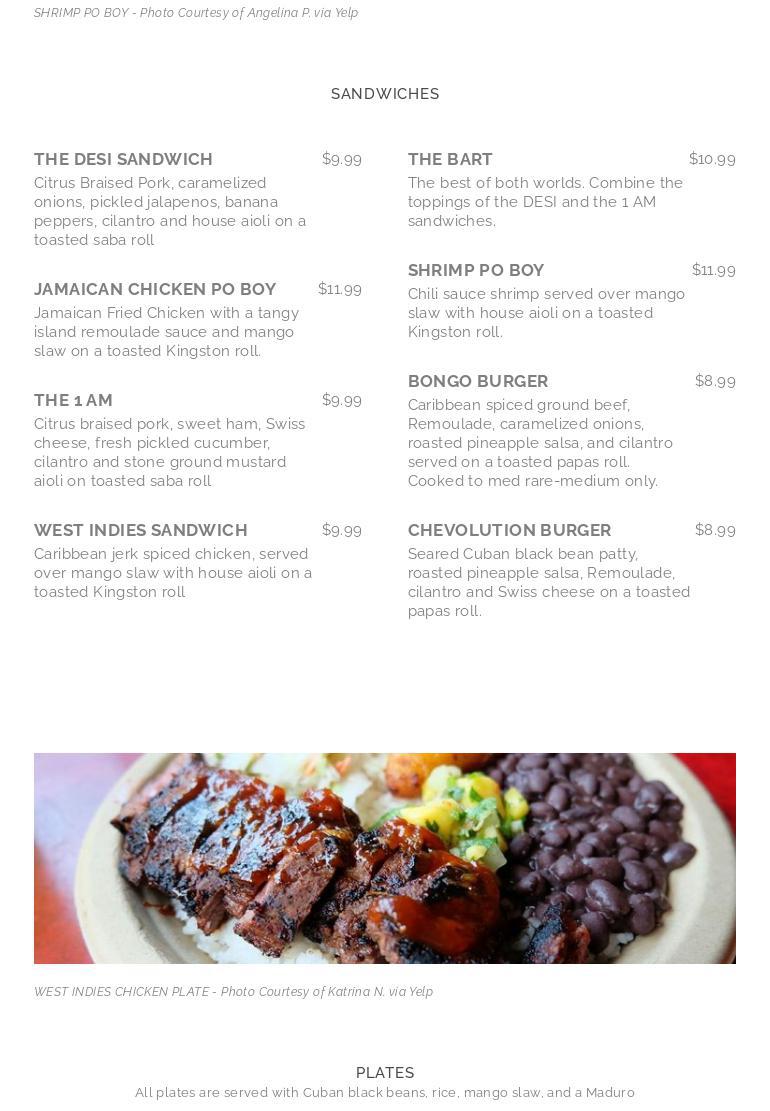 SHRIMP PO BOY - Photo Courtesy of Angelina P. via Yelp

SANDWICHES

THE DESI SANDWICH $9.99
Citrus Braised Pork, caramelized onions, pickled jalapenos, banana peppers, cilantro and house aioli on a toasted saba roll

JAMAICAN CHICKEN PO BOY $11.99
Jamaican Fried Chicken with a tangy island remoulade sauce and mango slaw on a toasted Kingston roll.

THE 1 AM $9.99
Citrus braised pork, sweet ham, Swiss cheese, fresh pickled cucumber, cilantro and stone ground mustard aioli on toasted saba roll

WEST INDIES SANDWICH $9.99
Caribbean jerk spiced chicken, served over mango slaw with house aioli on a toasted Kingston roll

THE BART $10.99
The best of both worlds. Combine the toppings of the DESI and the 1 AM sandwiches.

SHRIMP PO BOY $11.99
Chili sauce shrimp served over mango slaw with house aioli on a toasted Kingston roll.

BONGO BURGER $8.99
Caribbean spiced ground beef, Remoulade, caramelized onions, roasted pineapple salsa, and cilantro served on a toasted papas roll. Cooked to med rare-medium only.

CHEVOLUTION BURGER $8.99
Seared Cuban black bean patty, roasted pineapple salsa, Remoulade, cilantro and Swiss cheese on a toasted papas roll.

WEST INDIES CHICKEN PLATE - Photo Courtesy of Katrina N. via Yelp

PLATES
All plates are served with Cuban black beans, rice, mango slaw, and a Maduro